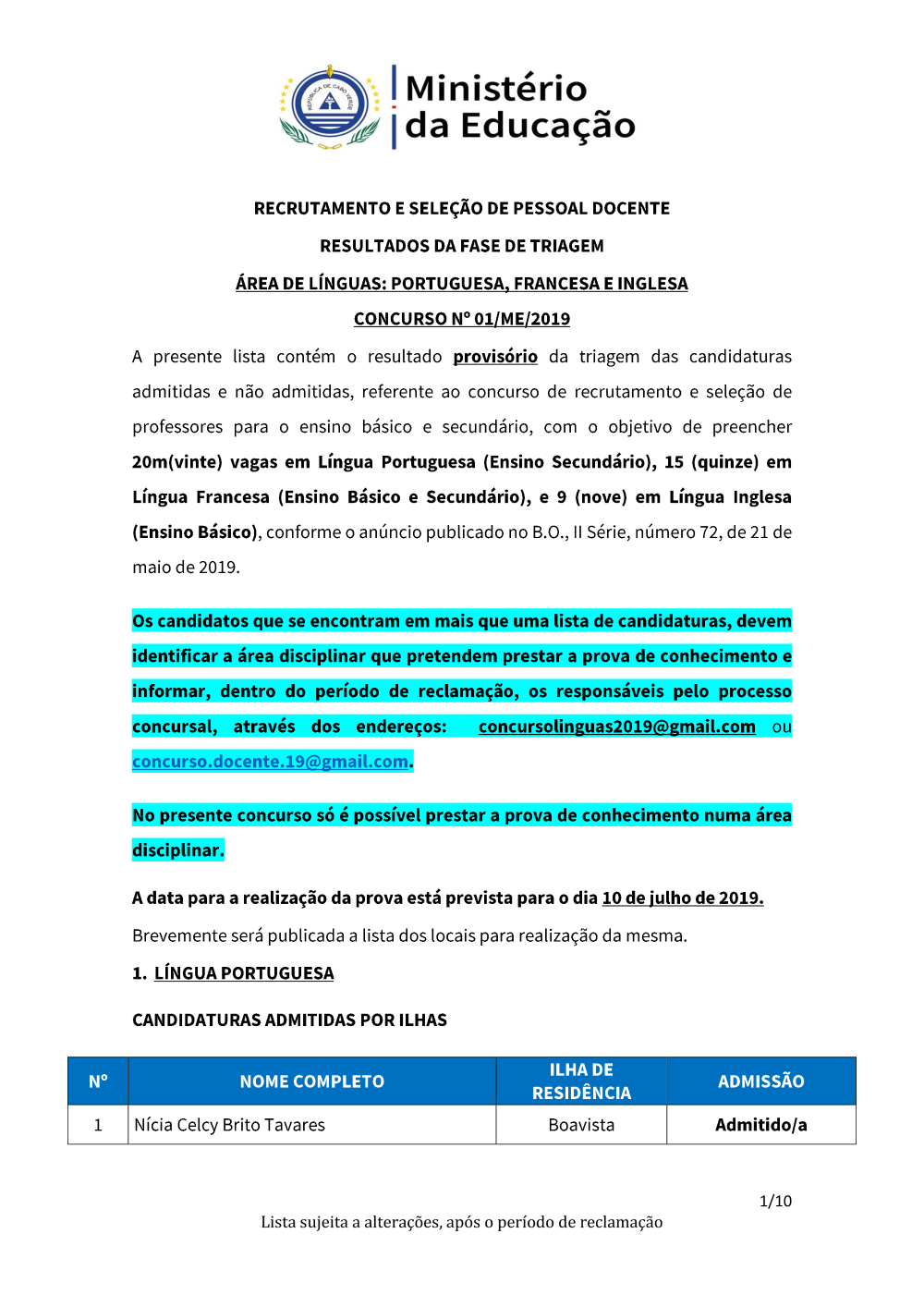 REPÚBLICA DE CABO VERDE

Ministério da Educação

RECRUTAMENTO E SELEÇÃO DE PESSOAL DOCENTE

RESULTADOS DA FASE DE TRIAGEM

ÁREA DE LÍNGUAS: PORTUGUESA, FRANCESA E INGLESA

CONCURSO Nº 01/ME/2019

A presente lista contém o resultado provisório da triagem das candidaturas admitidas e não admitidas, referente ao concurso de recrutamento e seleção de professores para o ensino básico e secundário, com o objetivo de preencher 20m(vinte) vagas em Língua Portuguesa (Ensino Secundário), 15 (quinze) em Língua Francesa (Ensino Básico e Secundário), e 9 (nove) em Língua Inglesa (Ensino Básico), conforme o anúncio publicado no B.O., II Série, número 72, de 21 de maio de 2019.

Os candidatos que se encontram em mais que uma lista de candidaturas, devem identificar a área disciplinar que pretendem prestar a prova de conhecimento e informar, dentro do período de reclamação, os responsáveis pelo processo concursal, através dos endereços: concursolinguas2019@gmail.com ou concurso.docente.19@gmail.com.

No presente concurso só é possível prestar a prova de conhecimento numa área disciplinar.

A data para a realização da prova está prevista para o dia 10 de julho de 2019.

Brevemente será publicada a lista dos locais para realização da mesma.

1. LÍNGUA PORTUGUESA

CANDIDATURAS ADMITIDAS POR ILHAS

| Nº | NOME COMPLETO | ILHA DE RESIDÊNCIA | ADMISSÃO |
|---|---|---|---|
| 1 | Nícia Celcy Brito Tavares | Boavista | Admitido/a |

1/10

Lista sujeita a alterações, após o período de reclamação